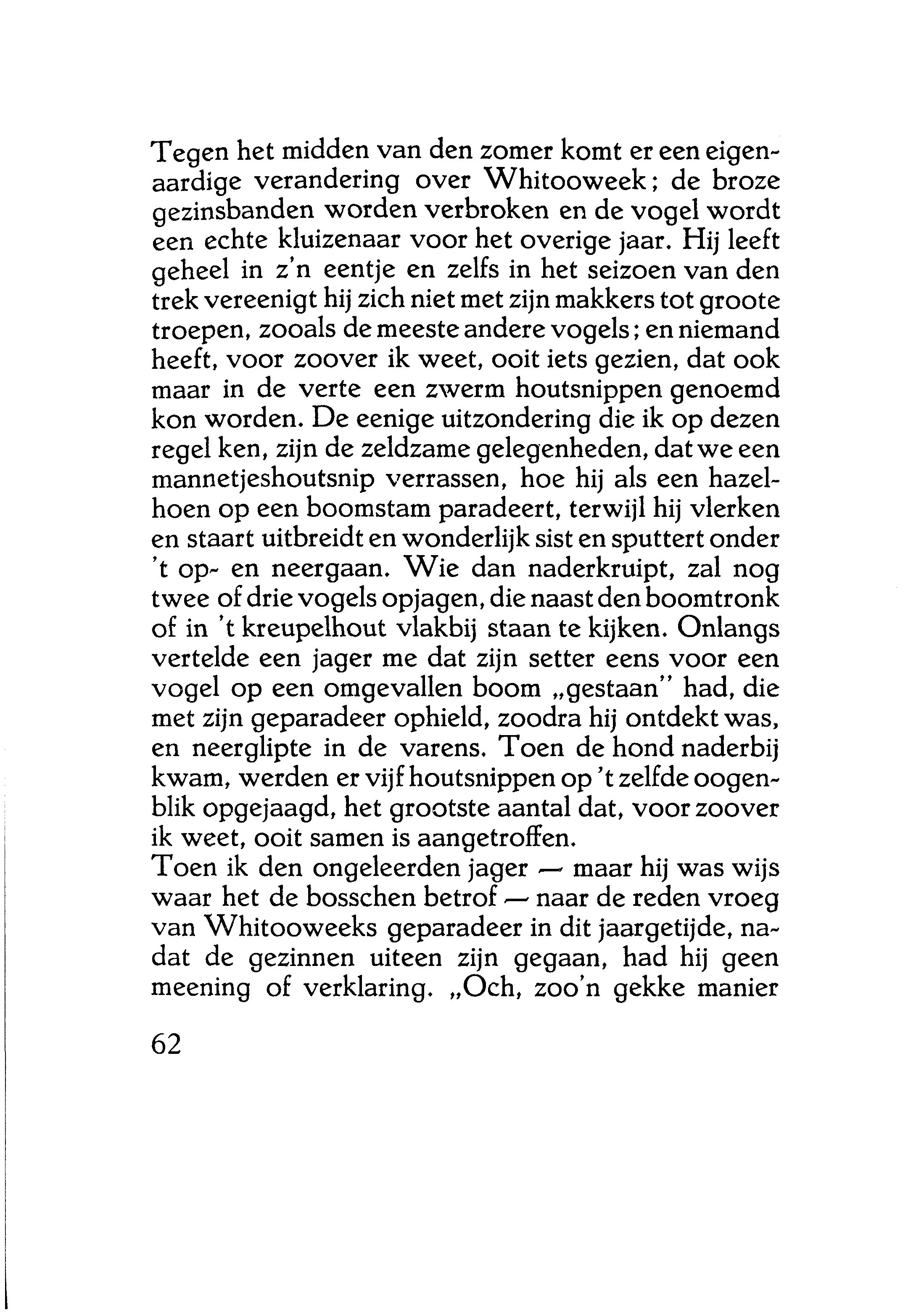 Tegen het midden van den zomer komt er een eigenaardige verandering over Whitooweek; de broze gezinsbanden worden verbroken en de vogel wordt een echte kluizenaar voor het overige jaar. Hij leeft geheel in z'n eentje en zelfs in het seizoen van den trek vereenigt hij zich niet met zijn makkers tot groote troepen, zooals de meeste andere vogels; en niemand heeft, voor zoover ik weet, ooit iets gezien, dat ook maar in de verte een zwerm houtsnippen genoemd kon worden. De eenige uitzondering die ik op dezen regel ken, zijn de zeldzame gelegenheden, dat we een mannetjeshoutsnip verrassen, hoe hij als een hazelhoen op een boomstam paradeert, terwijl hij vlerken en staart uitbreidt en wonderlijk sist en sputtert onder 't op- en neergaan. Wie dan naderkruipt, zal nog twee of drie vogels opjagen, die naast den boomtronk of in 't kreupelhout vlakbij staan te kijken. Onlangs vertelde een jager me dat zijn setter eens voor een vogel op een omgevallen boom „gestaan" had, die met zijn geparadeer ophield, zoodra hij ontdekt was, en neerglipte in de varens. Toen de hond naderbij kwam, werden er vijf houtsnippen op 't zelfde oogenblik opgejaagd, het grootste aantal dat, voor zoover ik weet, ooit samen is aangetroffen.
Toen ik den ongeleerden jager — maar hij was wijs waar het de bosschen betrof — naar de reden vroeg van Whitooweeks geparadeer in dit jaargetijde, nadat de gezinnen uiteen zijn gegaan, had hij geen meening of verklaring. „Och, zoo'n gekke manier

62